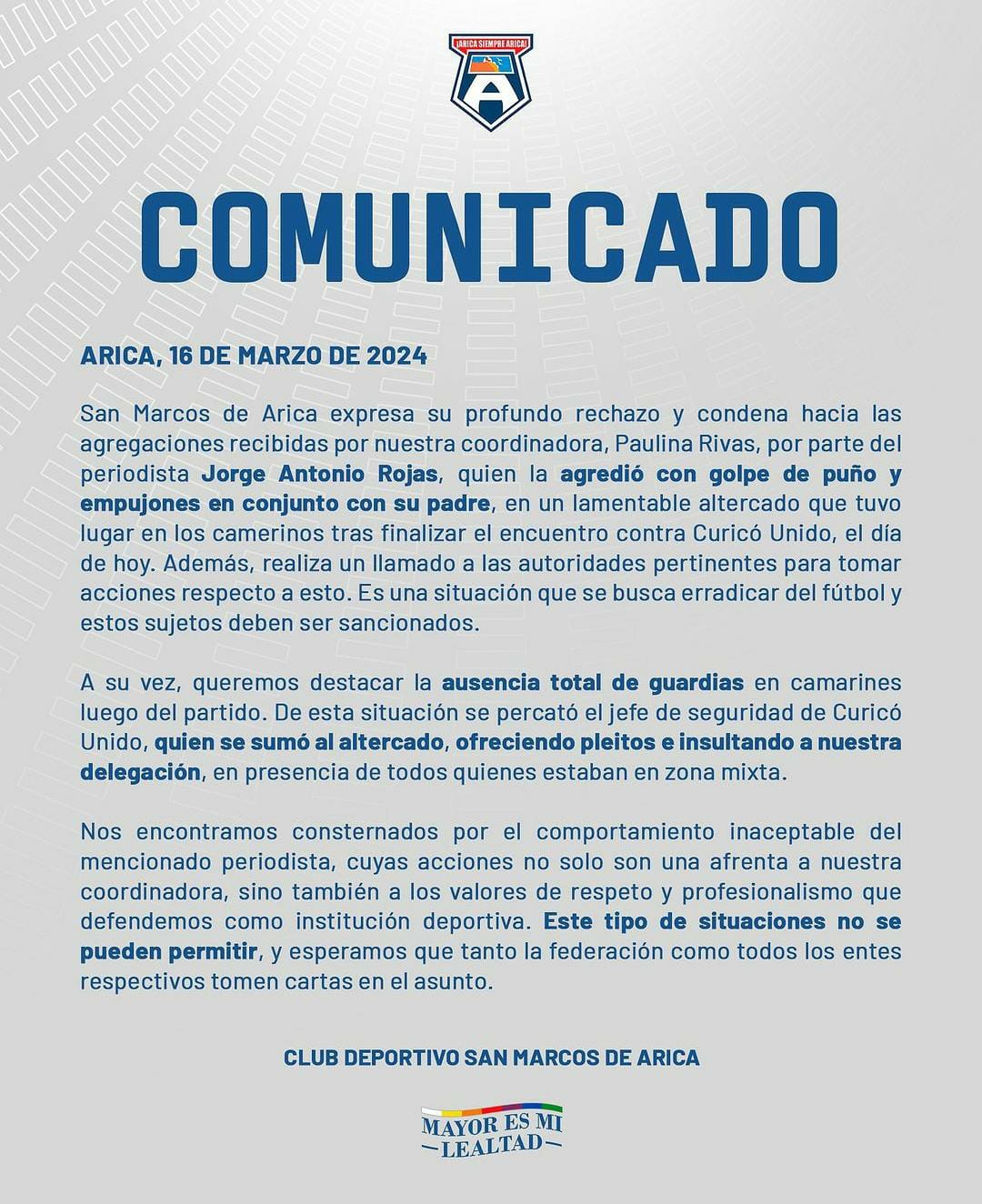 ¡ARICA SIEMPRE ARICA!

COMUNICADO

ARICA, 16 DE MARZO DE 2024

San Marcos de Arica expresa su profundo rechazo y condena hacia las agregaciones recibidas por nuestra coordinadora, Paulina Rivas, por parte del periodista Jorge Antonio Rojas, quien la agredió con golpe de puño y empujones en conjunto con su padre, en un lamentable altercado que tuvo lugar en los camerinos tras finalizar el encuentro contra Curicó Unido, el día de hoy. Además, realiza un llamado a las autoridades pertinentes para tomar acciones respecto a esto. Es una situación que se busca erradicar del fútbol y estos sujetos deben ser sancionados.

A su vez, queremos destacar la ausencia total de guardias en camarines luego del partido. De esta situación se percató el jefe de seguridad de Curicó Unido, quien se sumó al altercado, ofreciendo pleitos e insultando a nuestra delegación, en presencia de todos quienes estaban en zona mixta.

Nos encontramos consternados por el comportamiento inaceptable del mencionado periodista, cuyas acciones no solo son una afrenta a nuestra coordinadora, sino también a los valores de respeto y profesionalismo que defendemos como institución deportiva. Este tipo de situaciones no se pueden permitir, y esperamos que tanto la federación como todos los entes respectivos tomen cartas en el asunto.

CLUB DEPORTIVO SAN MARCOS DE ARICA

MAYOR ES MI LEALTAD